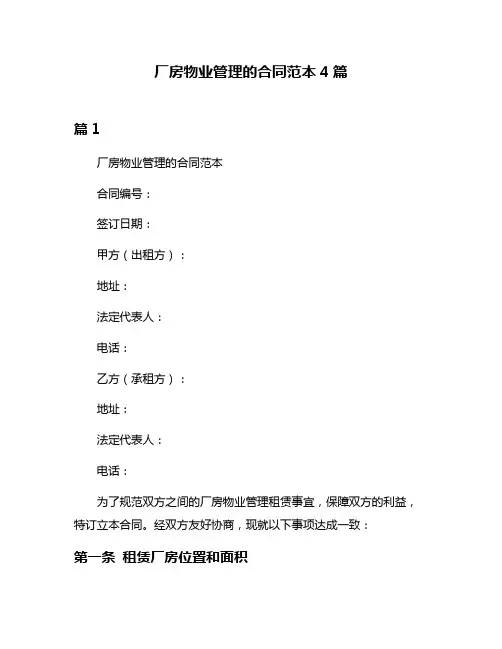 厂房物业管理的合同范本 4 篇

篇 1

厂房物业管理的合同范本

合同编号：

签订日期：

甲方（出租方）：

地址：

法定代表人：

电话：

乙方（承租方）：

地址：

法定代表人：

电话：

为了规范双方之间的厂房物业管理租赁事宜，保障双方的利益，特订立本合同。经双方友好协商，现就以下事项达成一致：

第一条 租赁厂房位置和面积